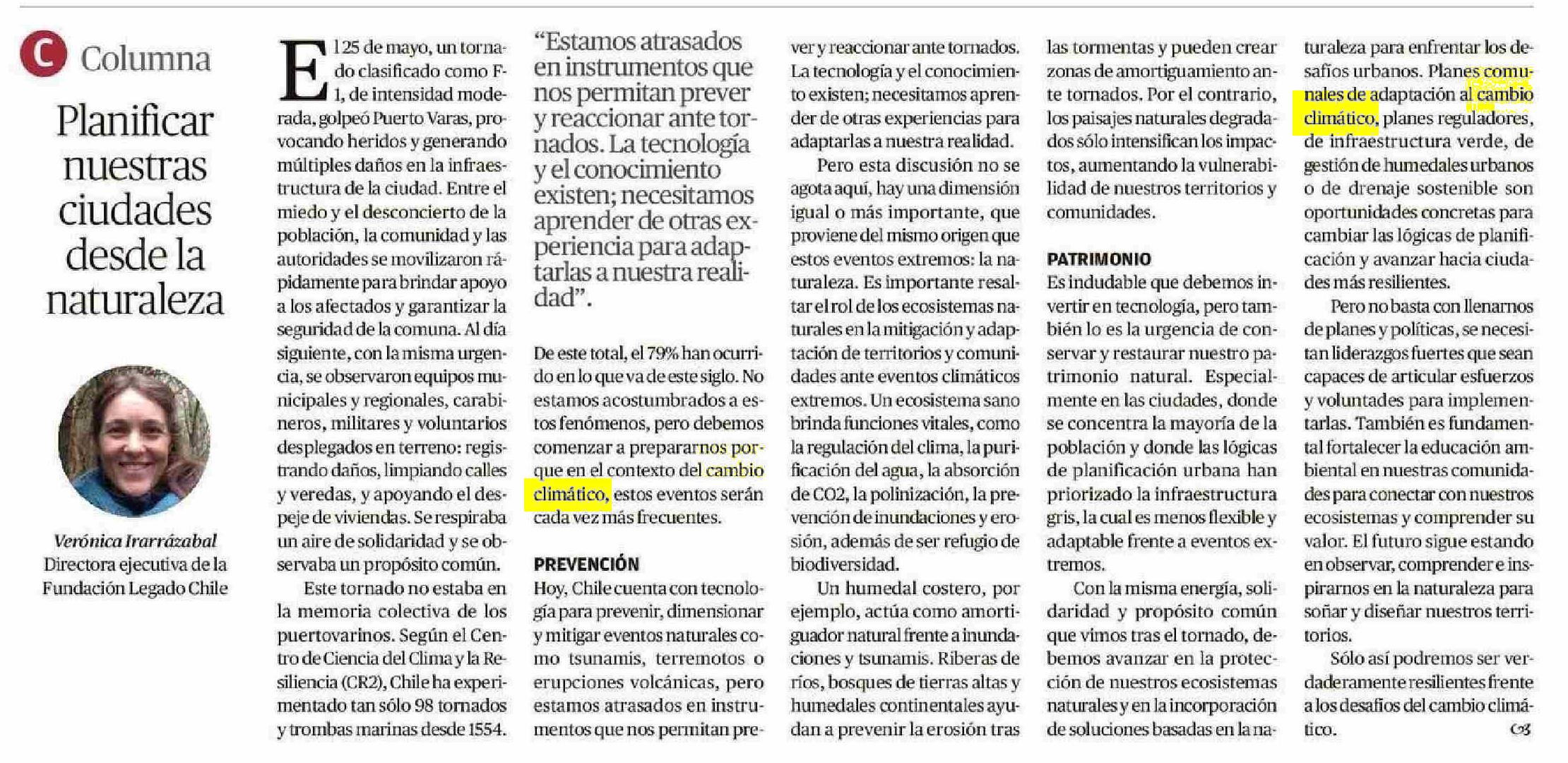 C Columna

Planificar nuestras ciudades desde la naturaleza

Verónica Irarrázabal
Directora ejecutiva de la Fundación Legado Chile

El 25 de mayo, un tornado clasificado como F-1, de intensidad moderada, golpeó Puerto Varas, provocando heridos y generando múltiples daños en la infraestructura de la ciudad. Entre el miedo y el desconcierto de la población, la comunidad y las autoridades se movilizaron rápidamente para brindar apoyo a los afectados y garantizar la seguridad de la comuna. Al día siguiente, con la misma urgencia, se observaron equipos municipales y regionales, carabineros, militares y voluntarios desplegados en terreno: registrando daños, limpiando calles y veredas, y apoyando el despeje de viviendas. Se respiraba un aire de solidaridad y se observaba un propósito común.

Este tornado no estaba en la memoria colectiva de los puertovarinos. Según el Centro de Ciencia del Clima y la Resiliencia (CR2), Chile ha experimentado tan sólo 98 tornados y trombas marinas desde 1554.

"Estamos atrasados en instrumentos que nos permitan prever y reaccionar ante tornados. La tecnología y el conocimiento existen; necesitamos aprender de otras experiencia para adaptarlas a nuestra realidad".

De este total, el 79% han ocurrido en lo que va de este siglo. No estamos acostumbrados a estos fenómenos, pero debemos comenzar a prepararnos porque en el contexto del cambio climático, estos eventos serán cada vez más frecuentes.

PREVENCIÓN
Hoy, Chile cuenta con tecnología para prevenir, dimensionar y mitigar eventos naturales como tsunamis, terremotos o erupciones volcánicas, pero estamos atrasados en instrumentos que nos permitan prever y reaccionar ante tornados. La tecnología y el conocimiento existen; necesitamos aprender de otras experiencias para adaptarlas a nuestra realidad.

Pero esta discusión no se agota aquí, hay una dimensión igual o más importante, que proviene del mismo origen que estos eventos extremos: la naturaleza. Es importante resaltar el rol de los ecosistemas naturales en la mitigación y adaptación de territorios y comunidades ante eventos climáticos extremos. Un ecosistema sano brinda funciones vitales, como la regulación del clima, la purificación del agua, la absorción de CO2, la polinización, la prevención de inundaciones y erosión, además de ser refugio de biodiversidad.

Un humedal costero, por ejemplo, actúa como amortiguador natural frente a inundaciones y tsunamis. Riberas de ríos, bosques de tierras altas y humedales continentales ayudan a prevenir la erosión tras las tormentas y pueden crear zonas de amortiguamiento ante tornados. Por el contrario, los paisajes naturales degradados sólo intensifican los impactos, aumentando la vulnerabilidad de nuestros territorios y comunidades.

PATRIMONIO
Es indudable que debemos invertir en tecnología, pero también lo es la urgencia de conservar y restaurar nuestro patrimonio natural. Especialmente en las ciudades, donde se concentra la mayoría de la población y donde las lógicas de planificación urbana han priorizado la infraestructura gris, la cual es menos flexible y adaptable frente a eventos extremos.

Con la misma energía, solidaridad y propósito común que vimos tras el tornado, debemos avanzar en la protección de nuestros ecosistemas naturales y en la incorporación de soluciones basadas en la naturaleza para enfrentar los desafíos urbanos. Planes comunales de adaptación al cambio climático, planes reguladores, de infraestructura verde, de gestión de humedales urbanos o de drenaje sostenible son oportunidades concretas para cambiar las lógicas de planificación y avanzar hacia ciudades más resilientes.

Pero no basta con llenarnos de planes y políticas, se necesitan liderazgos fuertes que sean capaces de articular esfuerzos y voluntades para implementarlas. También es fundamental fortalecer la educación ambiental en nuestras comunidades para conectar con nuestros ecosistemas y comprender su valor. El futuro sigue estando en observar, comprender e inspirarnos en la naturaleza para soñar y diseñar nuestros territorios.

Sólo así podremos ser verdaderamente resilientes frente a los desafíos del cambio climático.